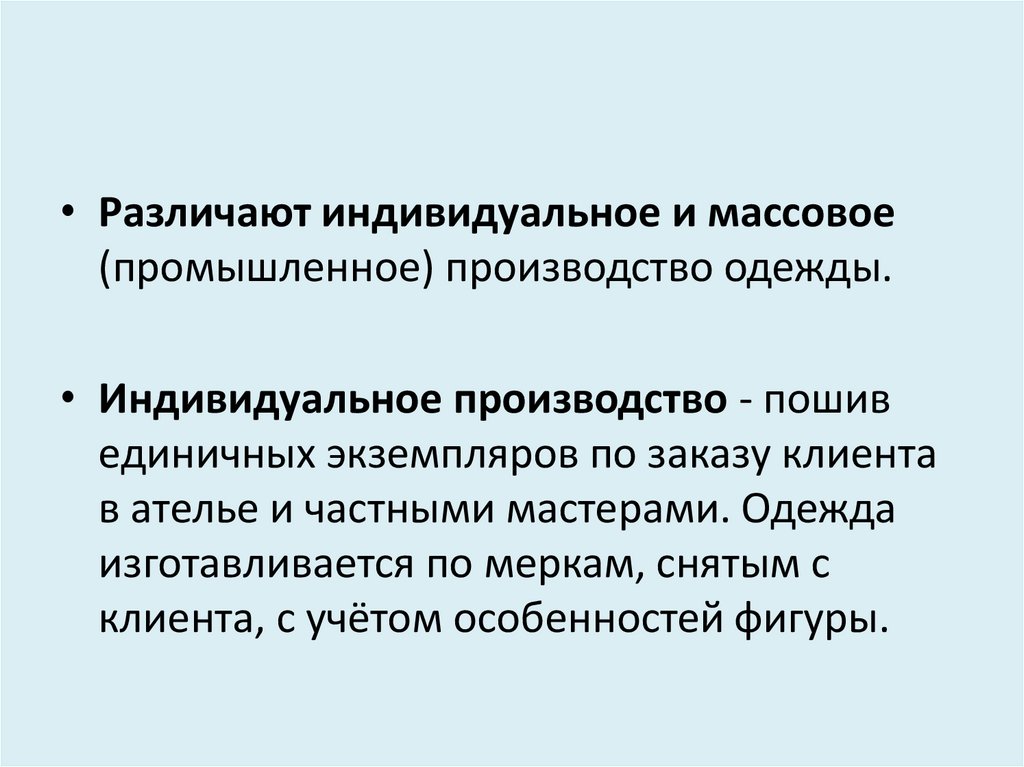 • Различают индивидуальное и массовое (промышленное) производство одежды.

• Индивидуальное производство - пошив единичных экземпляров по заказу клиента в ателье и частными мастерами. Одежда изготавливается по меркам, снятым с клиента, с учётом особенностей фигуры.